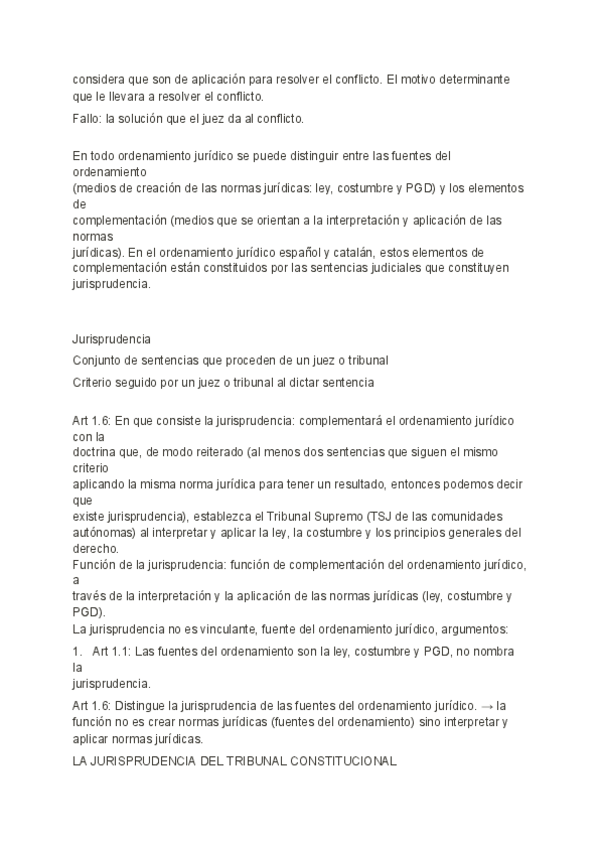 considera que son de aplicación para resolver el conflicto. El motivo determinante que le llevara a resolver el conflicto.

Fallo: la solución que el juez da al conflicto.

En todo ordenamiento jurídico se puede distinguir entre las fuentes del ordenamiento (medios de creación de las normas jurídicas: ley, costumbre y PGD) y los elementos de complementación (medios que se orientan a la interpretación y aplicación de las normas jurídicas). En el ordenamiento jurídico español y catalán, estos elementos de complementación están constituidos por las sentencias judiciales que constituyen jurisprudencia.

Jurisprudencia

Conjunto de sentencias que proceden de un juez o tribunal

Criterio seguido por un juez o tribunal al dictar sentencia

Art 1.6: En que consiste la jurisprudencia: complementará el ordenamiento jurídico con la doctrina que, de modo reiterado (al menos dos sentencias que siguen el mismo criterio aplicando la misma norma jurídica para tener un resultado, entonces podemos decir que existe jurisprudencia), establezca el Tribunal Supremo (TSJ de las comunidades autónomas) al interpretar y aplicar la ley, la costumbre y los principios generales del derecho.
Función de la jurisprudencia: función de complementación del ordenamiento jurídico, a través de la interpretación y la aplicación de las normas jurídicas (ley, costumbre y PGD).
La jurisprudencia no es vinculante, fuente del ordenamiento jurídico, argumentos:

1. Art 1.1: Las fuentes del ordenamiento son la ley, costumbre y PGD, no nombra la jurisprudencia.

Art 1.6: Distingue la jurisprudencia de las fuentes del ordenamiento jurídico. → la función no es crear normas jurídicas (fuentes del ordenamiento) sino interpretar y aplicar normas jurídicas.

LA JURISPRUDENCIA DEL TRIBUNAL CONSTITUCIONAL